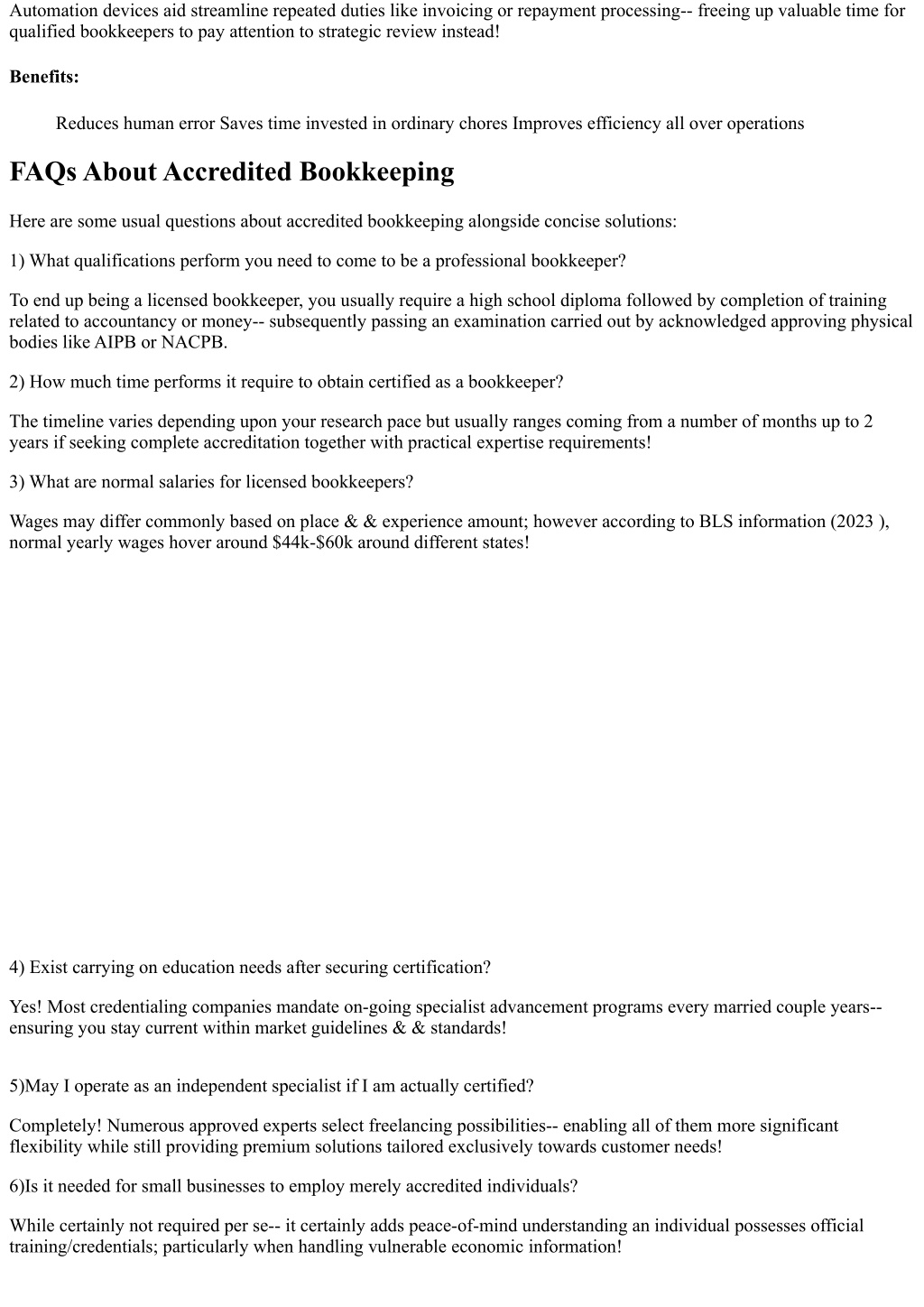 Automation devices aid streamline repeated duties like invoicing or repayment processing-- freeing up valuable time for qualified bookkeepers to pay attention to strategic review instead!

**Benefits:**

Reduces human error Saves time invested in ordinary chores Improves efficiency all over operations

# FAQs About Accredited Bookkeeping

Here are some usual questions about accredited bookkeeping alongside concise solutions:

1) What qualifications perform you need to come to be a professional bookkeeper?

To end up being a licensed bookkeeper, you usually require a high school diploma followed by completion of training related to accountancy or money-- subsequently passing an examination carried out by acknowledged approving physical bodies like AIPB or NACPB.

2) How much time performs it require to obtain certified as a bookkeeper?

The timeline varies depending upon your research pace but usually ranges coming from a number of months up to 2 years if seeking complete accreditation together with practical expertise requirements!

3) What are normal salaries for licensed bookkeepers?

Wages may differ commonly based on place & & experience amount; however according to BLS information (2023 ), normal yearly wages hover around \$44k-\$60k around different states!

4) Exist carrying on education needs after securing certification?

Yes! Most credentialing companies mandate on-going specialist advancement programs every married couple years-- ensuring you stay current within market guidelines & & standards!

5)May I operate as an independent specialist if I am actually certified?

Completely! Numerous approved experts select freelancing possibilities-- enabling all of them more significant flexibility while still providing premium solutions tailored exclusively towards customer needs!

6)Is it needed for small businesses to employ merely accredited individuals?

While certainly not required per se-- it certainly adds peace-of-mind understanding an individual possesses official training/credentials; particularly when handling vulnerable economic information!